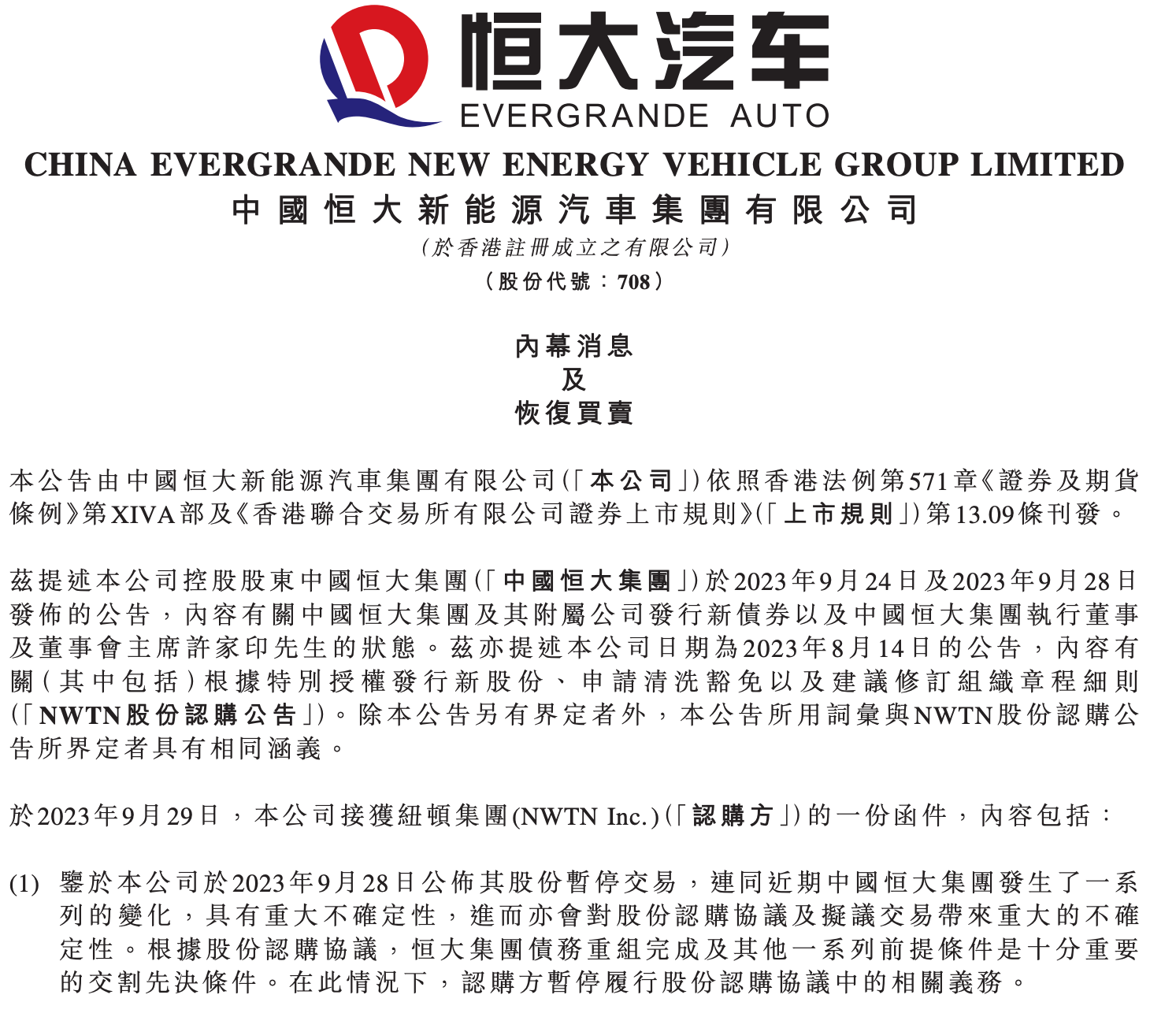 恒大汽车
EVERGRANDE AUTO

CHINA EVERGRANDE NEW ENERGY VEHICLE GROUP LIMITED
中國恒大新能源汽車集團有限公司
(於香港註冊成立之有限公司)
(股份代號：708)

內幕消息
及
恢復買賣

本公告由中國恒大新能源汽車集團有限公司(「本公司」)依照香港法例第571章《證券及期貨條例》第XIVA部及《香港聯合交易所有限公司證券上市規則》(「上市規則」)第13.09條刊發。

茲提述本公司控股股東中國恒大集團(「中國恒大集團」)於2023年9月24日及2023年9月28日發佈的公告，內容有關中國恒大集團及其附屬公司發行新債券以及中國恒大集團執行董事及董事會主席許家印先生的狀態。茲亦提述本公司日期為2023年8月14日的公告，內容有關(其中包括)根據特別授權發行新股份、申請清洗豁免以及建議修訂組織章程細則(「NWTN股份認購公告」)。除本公告另有界定者外，本公告所用詞彙與NWTN股份認購公告所界定者具有相同涵義。

於2023年9月29日，本公司接獲紐頓集團(NWTN Inc.)(「認購方」)的一份函件，內容包括：

(1) 鑒於本公司於2023年9月28日公佈其股份暫停交易，連同近期中國恒大集團發生了一系列的變化，具有重大不確定性，進而亦會對股份認購協議及擬議交易帶來重大的不確定性。根據股份認購協議，恒大集團債務重組完成及其他一系列前提條件是十分重要的交割先決條件。在此情況下，認購方暫停履行股份認購協議中的相關義務。